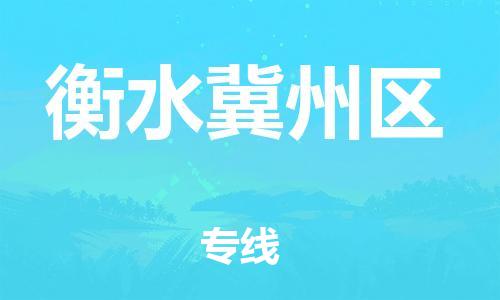 衡水冀州区

专线